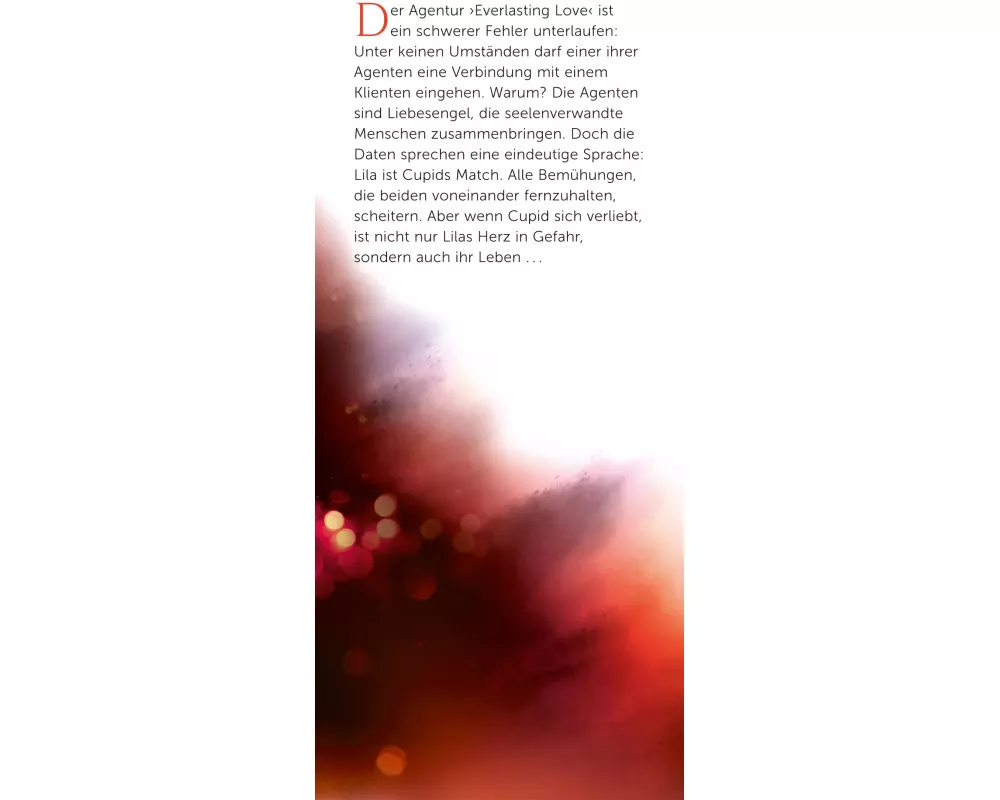 Der Agentur ›Everlasting Love‹ ist ein schwerer Fehler unterlaufen: Unter keinen Umständen darf einer ihrer Agenten eine Verbindung mit einem Klienten eingehen. Warum? Die Agenten sind Liebesengel, die seelenverwandte Menschen zusammenbringen. Doch die Daten sprechen eine eindeutige Sprache: Lila ist Cupids Match. Alle Bemühungen, die beiden voneinander fernzuhalten, scheitern. Aber wenn Cupid sich verliebt, ist nicht nur Lilas Herz in Gefahr, sondern auch ihr Leben …